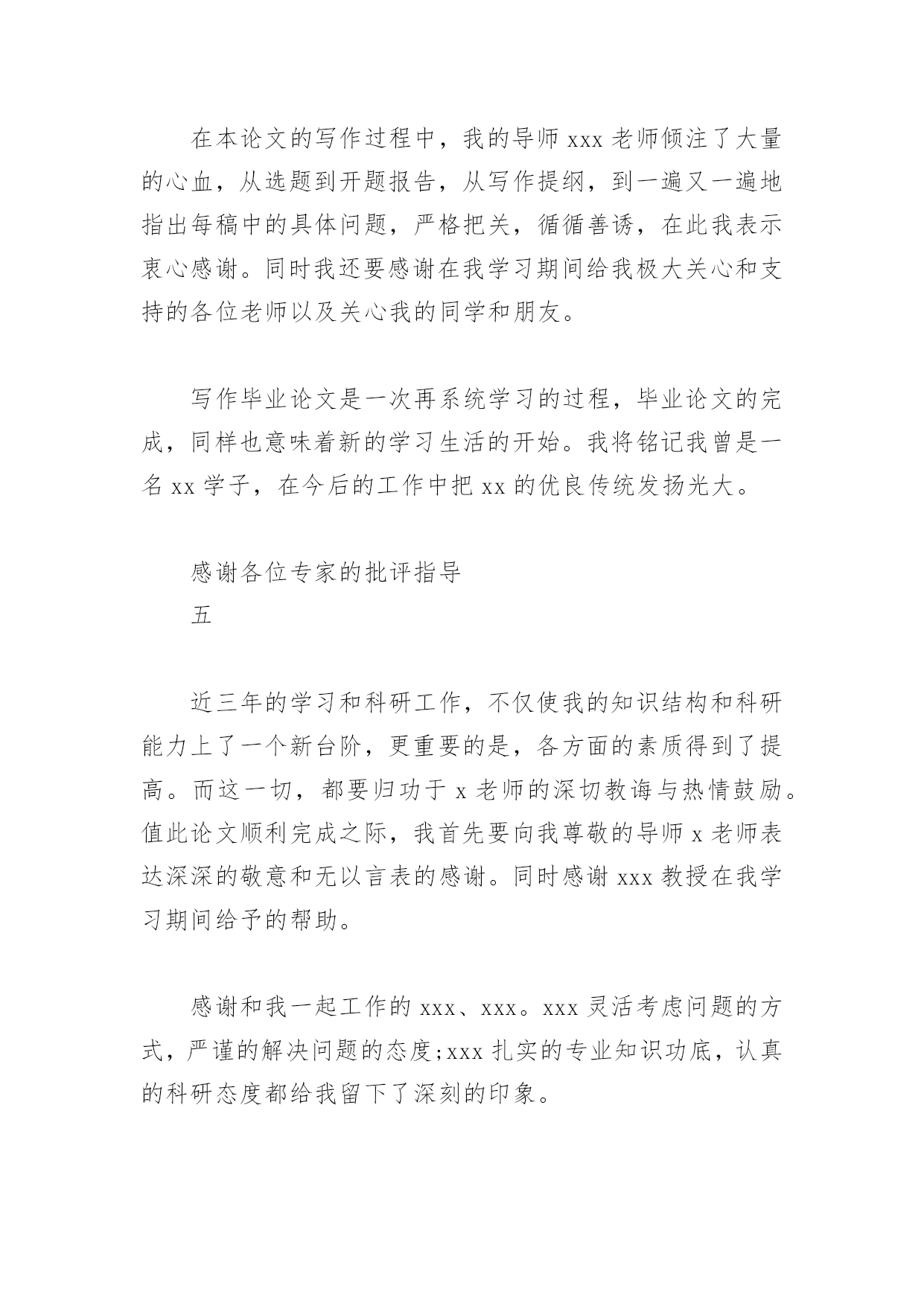 在本论文的写作过程中，我的导师 xxx 老师倾注了大量的心血，从选题到开题报告，从写作提纲，到一遍又一遍地指出每稿中的具体问题，严格把关，循循善诱，在此我表示衷心感谢。同时我还要感谢在我学习期间给我极大关心和支持的各位老师以及关心我的同学和朋友。

写作毕业论文是一次再系统学习的过程，毕业论文的完成，同样也意味着新的学习生活的开始。我将铭记我曾是一名 xx 学子，在今后的工作中把 xx 的优良传统发扬光大。

感谢各位专家的批评指导
五

近三年的学习和科研工作，不仅使我的知识结构和科研能力上了一个新台阶，更重要的是，各方面的素质得到了提高。而这一切，都要归功于 x 老师的深切教诲与热情鼓励。值此论文顺利完成之际，我首先要向我尊敬的导师 x 老师表达深深的敬意和无以言表的感谢。同时感谢 xxx 教授在我学习期间给予的帮助。

感谢和我一起工作的 xxx、xxx。xxx 灵活考虑问题的方式，严谨的解决问题的态度;xxx 扎实的专业知识功底，认真的科研态度都给我留下了深刻的印象。